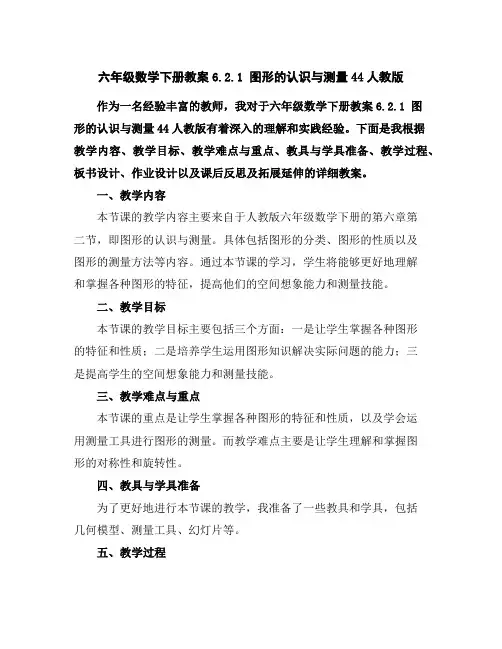 六年级数学下册教案 6.2.1 图形的认识与测量 44 人教版

作为一名经验丰富的教师，我对于六年级数学下册教案 6.2.1 图形的认识与测量 44 人教版有着深入的理解和实践经验。下面是我根据教学内容、教学目标、教学难点与重点、教具与学具准备、教学过程、板书设计、作业设计以及课后反思及拓展延伸的详细教案。

一、教学内容

本节课的教学内容主要来自于人教版六年级数学下册的第六章第二节，即图形的认识与测量。具体包括图形的分类、图形的性质以及图形的测量方法等内容。通过本节课的学习，学生将能够更好地理解和掌握各种图形的特征，提高他们的空间想象能力和测量技能。

二、教学目标

本节课的教学目标主要包括三个方面：一是让学生掌握各种图形的特征和性质；二是培养学生运用图形知识解决实际问题的能力；三是提高学生的空间想象能力和测量技能。

三、教学难点与重点

本节课的重点是让学生掌握各种图形的特征和性质，以及学会运用测量工具进行图形的测量。而教学难点主要是让学生理解和掌握图形的对称性和旋转性。

四、教具与学具准备

为了更好地进行本节课的教学，我准备了一些教具和学具，包括几何模型、测量工具、幻灯片等。

五、教学过程